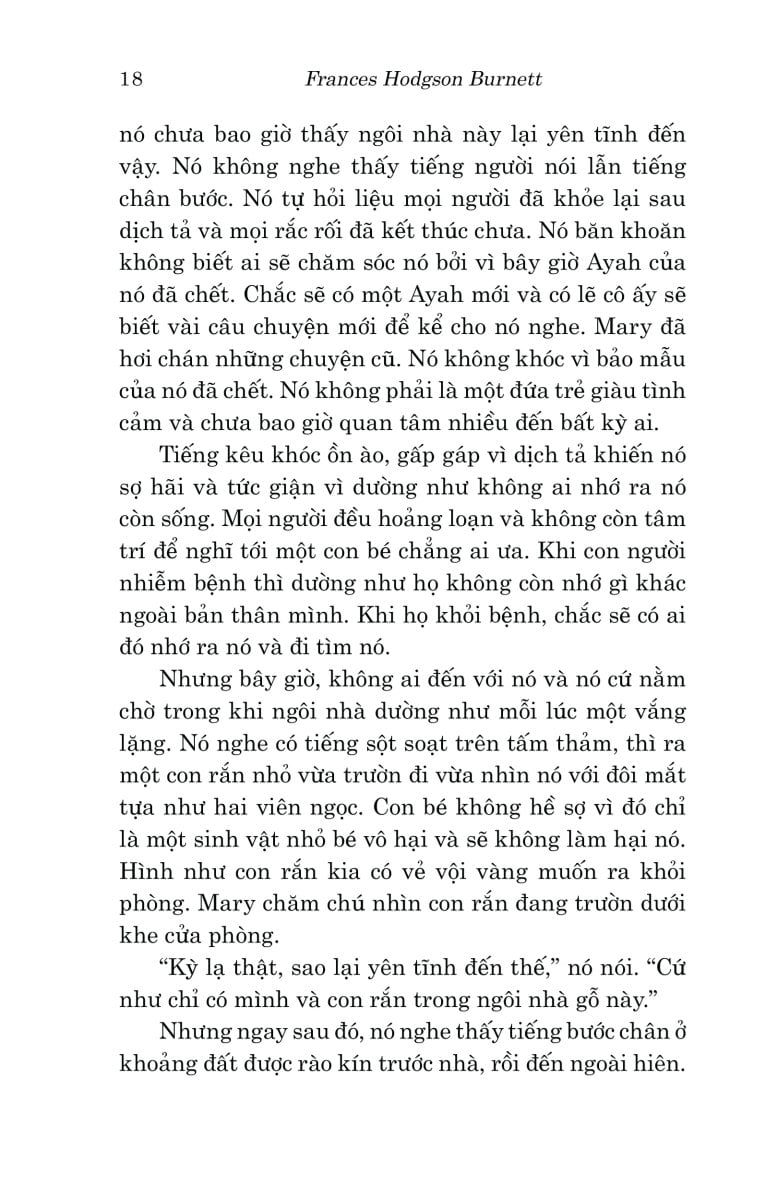 18 Frances Hodgson Burnett

nó chưa bao giờ thấy ngôi nhà này lại yên tĩnh đến vậy. Nó không nghe thấy tiếng người nói lẫn tiếng chân bước. Nó tự hỏi liệu mọi người đã khỏe lại sau dịch tả và mọi rắc rối đã kết thúc chưa. Nó băn khoăn không biết ai sẽ chăm sóc nó bởi vì bây giờ Ayah của nó đã chết. Chắc sẽ có một Ayah mới và có lẽ cô ấy sẽ biết vài câu chuyện mới để kể cho nó nghe. Mary đã hơi chán những chuyện cũ. Nó không khóc vì bảo mẫu của nó đã chết. Nó không phải là một đứa trẻ giàu tình cảm và chưa bao giờ quan tâm nhiều đến bất kỳ ai.

Tiếng kêu khóc ồn ào, gấp gáp vì dịch tả khiến nó sợ hãi và tức giận vì dường như không ai nhớ ra nó còn sống. Mọi người đều hoảng loạn và không còn tâm trí để nghĩ tới một con bé chẳng ai ưa. Khi con người nhiễm bệnh thì dường như họ không còn nhớ gì khác ngoài bản thân mình. Khi họ khỏi bệnh, chắc sẽ có ai đó nhớ ra nó và đi tìm nó.

Nhưng bây giờ, không ai đến với nó và nó cứ nằm chờ trong khi ngôi nhà dường như mỗi lúc một vắng lặng. Nó nghe có tiếng sột soạt trên tấm thảm, thì ra một con rắn nhỏ vừa trườn đi vừa nhìn nó với đôi mắt tựa như hai viên ngọc. Con bé không hề sợ vì đó chỉ là một sinh vật nhỏ bé vô hại và sẽ không làm hại nó. Hình như con rắn kia có vẻ vội vàng muốn ra khỏi phòng. Mary chăm chú nhìn con rắn đang trườn dưới khe cửa phòng.

“Kỳ lạ thật, sao lại yên tĩnh đến thế,” nó nói. “Cứ như chỉ có mình và con rắn trong ngôi nhà gỗ này.”

Nhưng ngay sau đó, nó nghe thấy tiếng bước chân ở khoảng đất được rào kín trước nhà, rồi đến ngoài hiên.